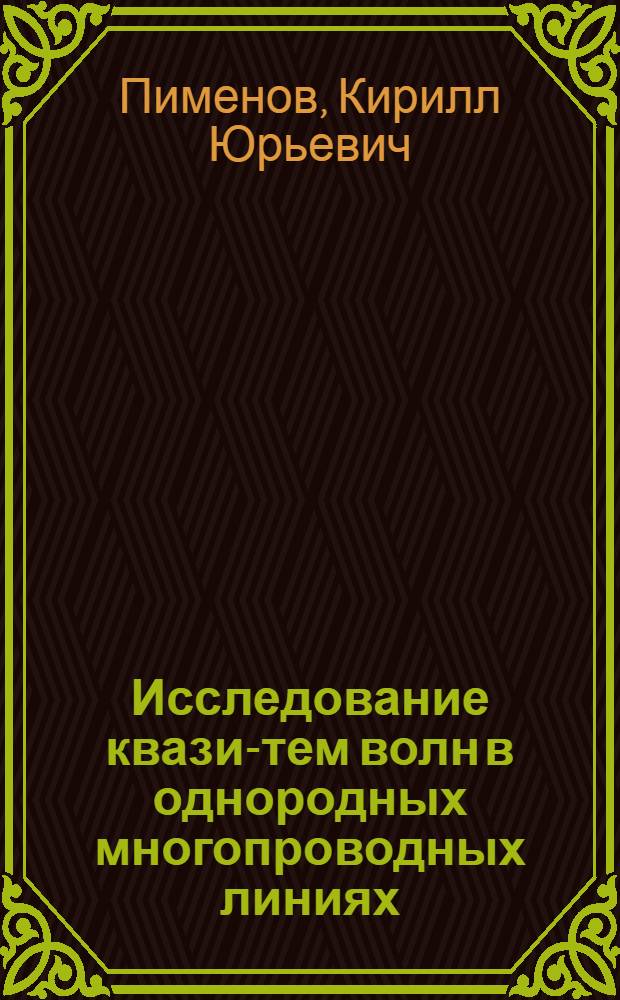 Пименов, Кирилл Юрьевич

Исследование квази-тем волн в однородных многопроводных линиях